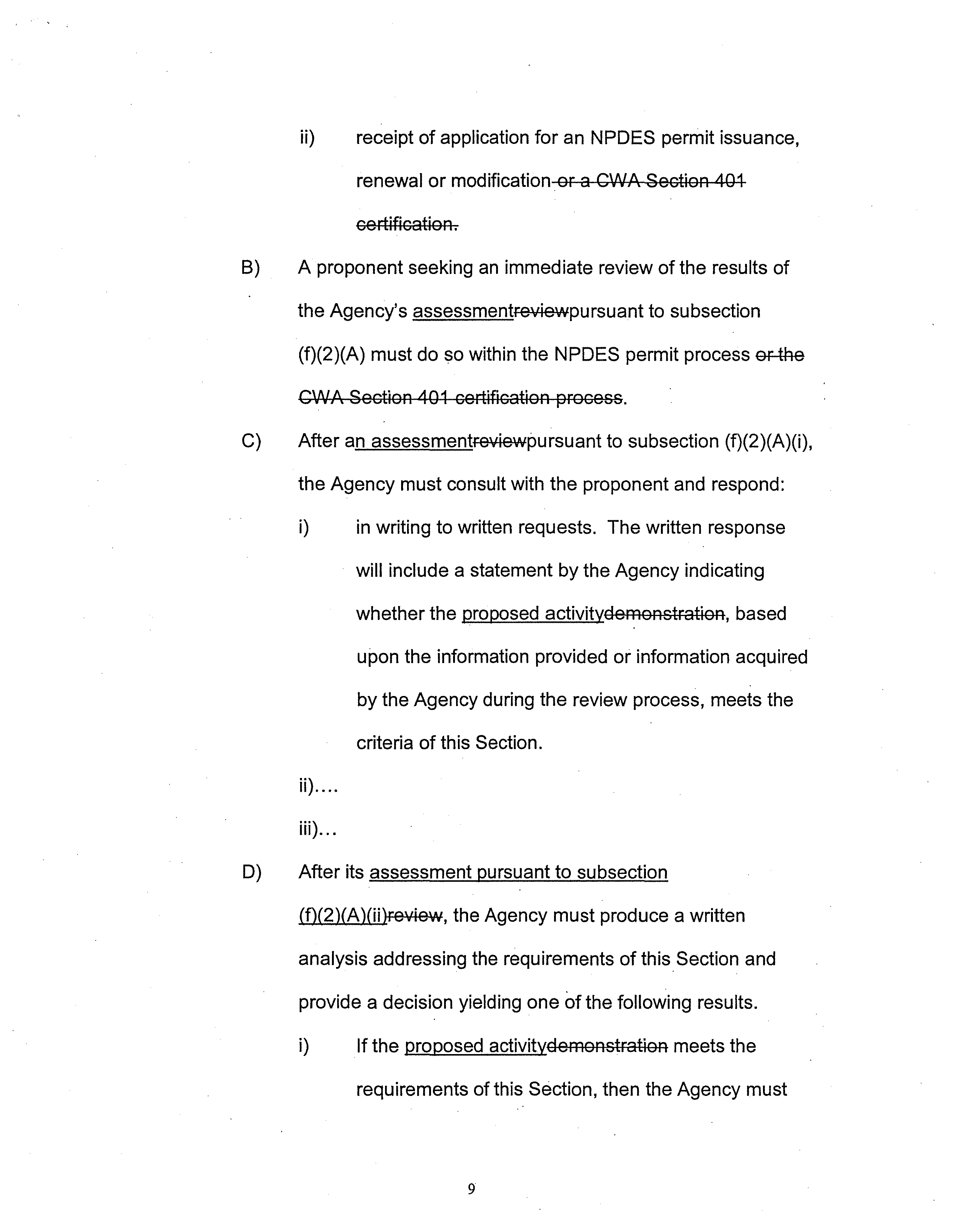 ii) receipt of application for an NPDES permit issuance, renewal or modification or a CWA Section 401 certification.

B) A proponent seeking an immediate review of the results of the Agency's assessmentreviewpursuant to subsection (f)(2)(A) must do so within the NPDES permit process or the CWA Section 401 certification process.

C) After an assessmentreviewpursuant to subsection (f)(2)(A)(i), the Agency must consult with the proponent and respond:

i) in writing to written requests. The written response will include a statement by the Agency indicating whether the proposed activitydemonstration, based upon the information provided or information acquired by the Agency during the review process, meets the criteria of this Section.

ii)....

iii)...

D) After its assessment pursuant to subsection (f)(2)(A)(ii)review, the Agency must produce a written analysis addressing the requirements of this Section and provide a decision yielding one of the following results.

i) If the proposed activitydemonstration meets the requirements of this Section, then the Agency must

9